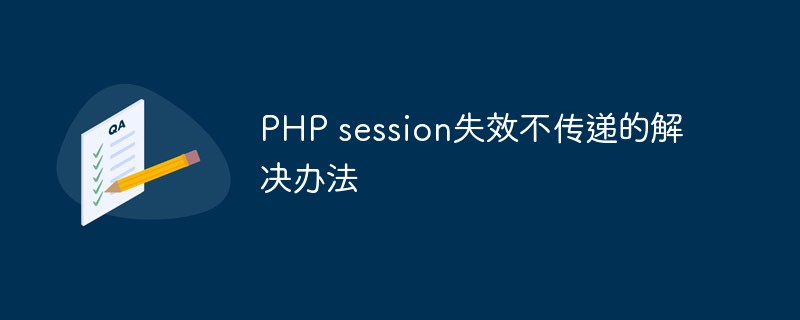 QA

PHP session失效不传递的解决办法